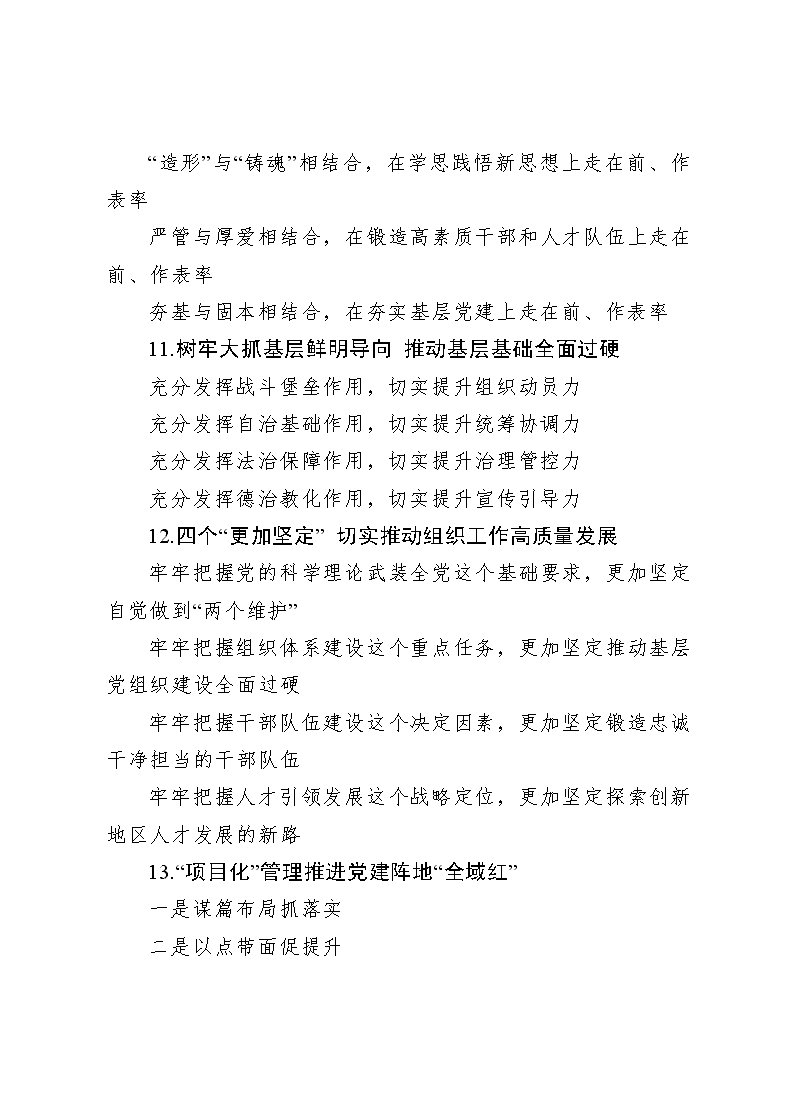 “造形”与“铸魂”相结合，在学思践悟新思想上走在前、作表率

严管与厚爱相结合，在锻造高素质干部和人才队伍上走在前、作表率

夯基与固本相结合，在夯实基层党建上走在前、作表率

11.树牢大抓基层鲜明导向 推动基层基础全面过硬

充分发挥战斗堡垒作用，切实提升组织动员力

充分发挥自治基础作用，切实提升统筹协调力

充分发挥法治保障作用，切实提升治理管控力

充分发挥德治教化作用，切实提升宣传引导力

12.四个“更加坚定” 切实推动组织工作高质量发展

牢牢把握党的科学理论武装全党这个基础要求，更加坚定自觉做到“两个维护”

牢牢把握组织体系建设这个重点任务，更加坚定推动基层党组织建设全面过硬

牢牢把握干部队伍建设这个决定因素，更加坚定锻造忠诚干净担当的干部队伍

牢牢把握人才引领发展这个战略定位，更加坚定探索创新地区人才发展的新路

13.“项目化”管理推进党建阵地“全域红”

一是谋篇布局抓落实

二是以点带面促提升